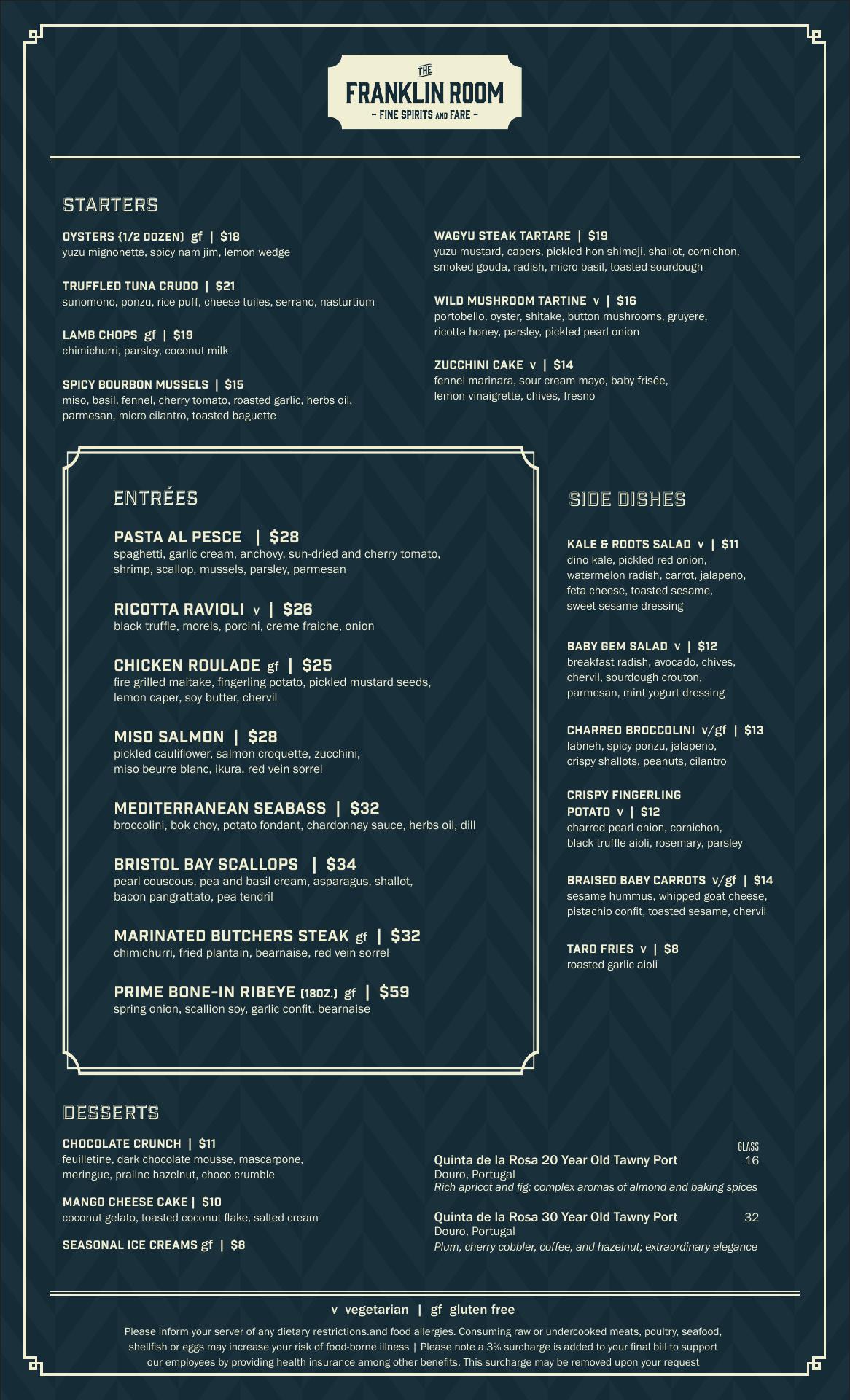 THE
FRANKLIN ROOM
– FINE SPIRITS AND FARE –

STARTERS

OYSTERS (1/2 DOZEN) gf | $18
yuzu mignonette, spicy nam jim, lemon wedge

TRUFFLED TUNA CRUDO | $21
sunomono, ponzu, rice puff, cheese tuiles, serrano, nasturtium

LAMB CHOPS gf | $19
chimichurri, parsley, coconut milk

SPICY BOURBON MUSSELS | $15
miso, basil, fennel, cherry tomato, roasted garlic, herbs oil, parmesan, micro cilantro, toasted baguette

WAGYU STEAK TARTARE | $19
yuzu mustard, capers, pickled hon shimeji, shallot, cornichon, smoked gouda, radish, micro basil, toasted sourdough

WILD MUSHROOM TARTINE v | $16
portobello, oyster, shitake, button mushrooms, gruyere, ricotta honey, parsley, pickled pearl onion

ZUCCHINI CAKE v | $14
fennel marinara, sour cream mayo, baby frisée, lemon vinaigrette, chives, fresno

ENTRÉES

PASTA AL PESCE | $28
spaghetti, garlic cream, anchovy, sun-dried and cherry tomato, shrimp, scallop, mussels, parsley, parmesan

RICOTTA RAVIOLI v | $26
black truffle, morels, porcini, creme fraiche, onion

CHICKEN ROULADE gf | $25
fire grilled maitake, fingerling potato, pickled mustard seeds, lemon caper, soy butter, chervil

MISO SALMON | $28
pickled cauliflower, salmon croquette, zucchini, miso beurre blanc, ikura, red vein sorrel

MEDITERRANEAN SEABASS | $32
broccolini, bok choy, potato fondant, chardonnay sauce, herbs oil, dill

BRISTOL BAY SCALLOPS | $34
pearl couscous, pea and basil cream, asparagus, shallot, bacon pangrattato, pea tendril

MARINATED BUTCHERS STEAK gf | $32
chimichurri, fried plantain, bearnaise, red vein sorrel

PRIME BONE-IN RIBEYE (18OZ.) gf | $59
spring onion, scallion soy, garlic confit, bearnaise

SIDE DISHES

KALE & ROOTS SALAD v | $11
dino kale, pickled red onion, watermelon radish, carrot, jalapeno, feta cheese, toasted sesame, sweet sesame dressing

BABY GEM SALAD v | $12
breakfast radish, avocado, chives, chervil, sourdough crouton, parmesan, mint yogurt dressing

CHARRED BROCCOLINI v/gf | $13
labneh, spicy ponzu, jalapeno, crispy shallots, peanuts, cilantro

CRISPY FINGERLING POTATO v | $12
charred pearl onion, cornichon, black truffle aioli, rosemary, parsley

BRAISED BABY CARROTS v/gf | $14
sesame hummus, whipped goat cheese, pistachio confit, toasted sesame, chervil

TARO FRIES v | $8
roasted garlic aioli

DESSERTS

CHOCOLATE CRUNCH | $11
feuilletine, dark chocolate mousse, mascarpone, meringue, praline hazelnut, choco crumble

MANGO CHEESE CAKE | $10
coconut gelato, toasted coconut flake, salted cream

SEASONAL ICE CREAMS gf | $8

GLASS
Quinta de la Rosa 20 Year Old Tawny Port 16
Douro, Portugal
Rich apricot and fig; complex aromas of almond and baking spices

Quinta de la Rosa 30 Year Old Tawny Port 32
Douro, Portugal
Plum, cherry cobbler, coffee, and hazelnut; extraordinary elegance

v vegetarian | gf gluten free

Please inform your server of any dietary restrictions.and food allergies. Consuming raw or undercooked meats, poultry, seafood, shellfish or eggs may increase your risk of food-borne illness | Please note a 3% surcharge is added to your final bill to support our employees by providing health insurance among other benefits. This surcharge may be removed upon your request